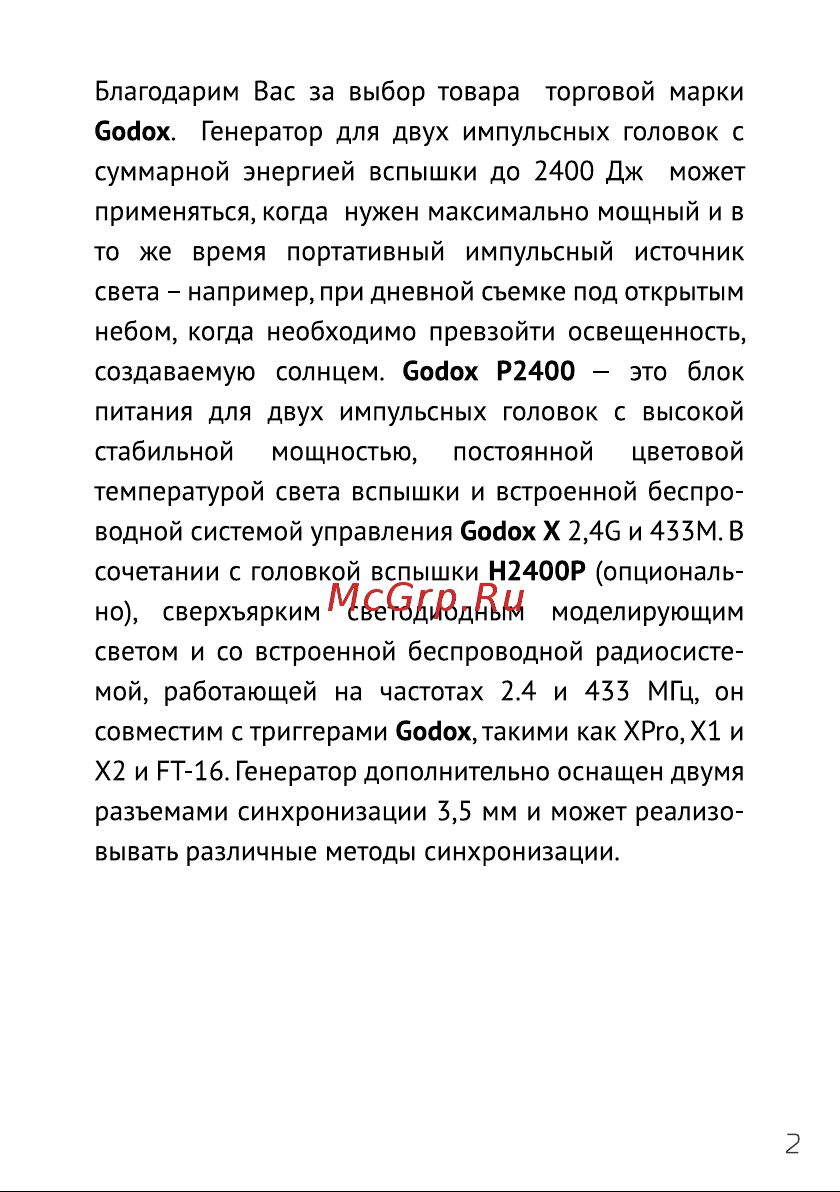 Благодарим Вас за выбор товара торговой марки Godox. Генератор для двух импульсных головок с суммарной энергией вспышки до 2400 Дж может применяться, когда нужен максимально мощный и в то же время портативный импульсный источник света – например, при дневной съемке под открытым небом, когда необходимо превзойти освещенность, создаваемую солнцем. Godox P2400 — это блок питания для двух импульсных головок с высокой стабильной мощностью, постоянной цветовой температурой света вспышки и встроенной беспроводной системой управления Godox X 2,4G и 433M. В сочетании с головкой вспышки H2400P (опционально), сверхъярким светодиодным моделирующим светом и со встроенной беспроводной радиосистемой, работающей на частотах 2.4 и 433 МГц, он совместим с триггерами Godox, такими как XPro, X1 и X2 и FT-16. Генератор дополнительно оснащен двумя разъемами синхронизации 3,5 мм и может реализовывать различные методы синхронизации.

McGrp.Ru

2